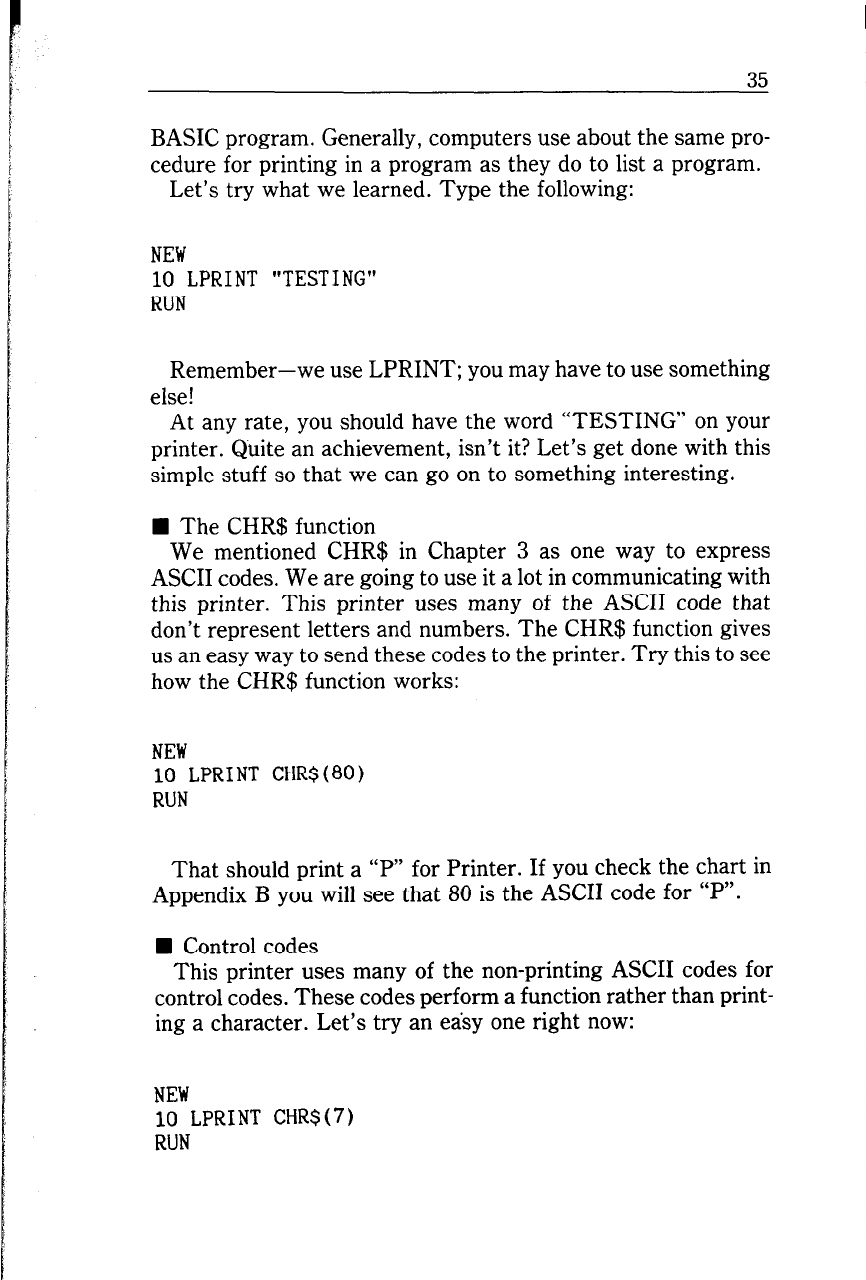 35

BASIC program. Generally, computers use about the same procedure for printing in a program as they do to list a program.
Let's try what we learned. Type the following:

NEW
10 LPRINT "TESTING"
RUN

Remember—we use LPRINT; you may have to use something else!
At any rate, you should have the word "TESTING" on your printer. Quite an achievement, isn't it? Let's get done with this simple stuff so that we can go on to something interesting.

■ The CHR$ function
We mentioned CHR$ in Chapter 3 as one way to express ASCII codes. We are going to use it a lot in communicating with this printer. This printer uses many of the ASCII code that don't represent letters and numbers. The CHR$ function gives us an easy way to send these codes to the printer. Try this to see how the CHR$ function works:

NEW
10 LPRINT CHR$(80)
RUN

That should print a "P" for Printer. If you check the chart in Appendix B you will see that 80 is the ASCII code for "P".

■ Control codes
This printer uses many of the non-printing ASCII codes for control codes. These codes perform a function rather than printing a character. Let's try an easy one right now:

NEW
10 LPRINT CHR$(7)
RUN